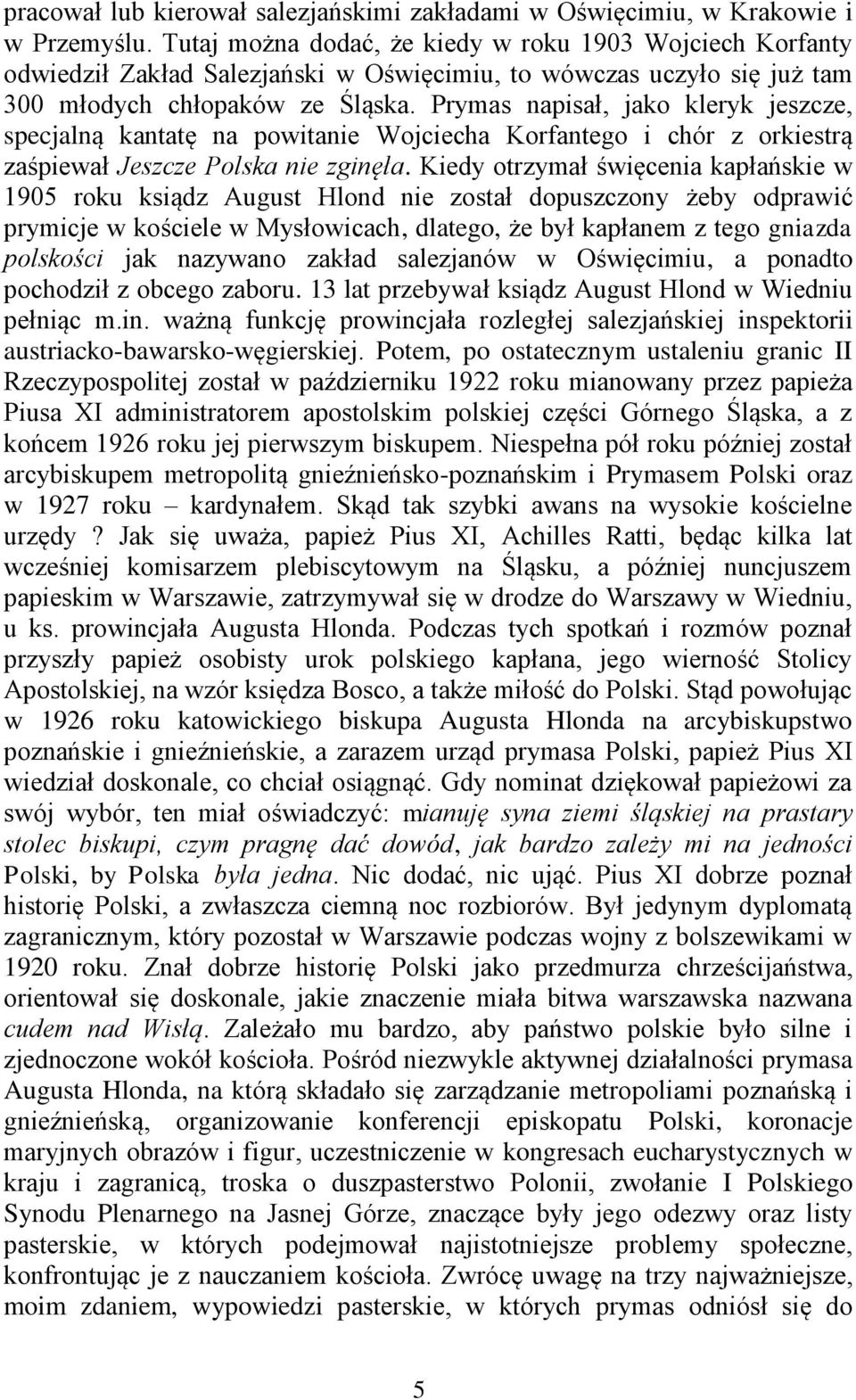 pracował lub kierował salezjańskimi zakładami w Oświęcimiu, w Krakowie i w Przemyślu. Tutaj można dodać, że kiedy w roku 1903 Wojciech Korfanty odwiedził Zakład Salezjański w Oświęcimiu, to wówczas uczyło się już tam 300 młodych chłopaków ze Śląska. Prymas napisał, jako kleryk jeszcze, specjalną kantatę na powitanie Wojciecha Korfantego i chór z orkiestrą zaśpiewał Jeszcze Polska nie zginęła. Kiedy otrzymał święcenia kapłańskie w 1905 roku ksiądz August Hlond nie został dopuszczony żeby odprawić prymicje w kościele w Mysłowicach, dlatego, że był kapłanem z tego gniazda polskości jak nazywano zakład salezjanów w Oświęcimiu, a ponadto pochodził z obcego zaboru. 13 lat przebywał ksiądz August Hlond w Wiedniu pełniąc m.in. ważną funkcję prowincjała rozległej salezjańskiej inspektorii austriacko-bawarsko-węgierskiej. Potem, po ostatecznym ustaleniu granic II Rzeczypospolitej został w październiku 1922 roku mianowany przez papieża Piusa XI administratorem apostolskim polskiej części Górnego Śląska, a z końcem 1926 roku jej pierwszym biskupem. Niespełna pół roku później został arcybiskupem metropolitą gnieźnieńsko-poznańskim i Prymasem Polski oraz w 1927 roku – kardynałem. Skąd tak szybki awans na wysokie kościelne urzędy ? Jak się uważa, papież Pius XI, Achilles Ratti, będąc kilka lat wcześniej komisarzem plebiscytowym na Śląsku, a później nuncjuszem papieskim w Warszawie, zatrzymywał się w drodze do Warszawy w Wiedniu, u ks. prowincjała Augusta Hlonda. Podczas tych spotkań i rozmów poznał przyszły papież osobisty urok polskiego kapłana, jego wierność Stolicy Apostolskiej, na wzór księdza Bosco, a także miłość do Polski. Stąd powołując w 1926 roku katowickiego biskupa Augusta Hlonda na arcybiskupstwo poznańskie i gnieźnieńskie, a zarazem urząd prymasa Polski, papież Pius XI wiedział doskonale, co chciał osiągnąć. Gdy nominat dziękował papieżowi za swój wybór, ten miał oświadczyć: mianuję syna ziemi śląskiej na prastary stolec biskupi, czym pragnę dać dowód, jak bardzo zależy mi na jedności Polski, by Polska była jedna. Nic dodać, nic ująć. Pius XI dobrze poznał historię Polski, a zwłaszcza ciemną noc rozbiorów. Był jedynym dyplomatą zagranicznym, który pozostał w Warszawie podczas wojny z bolszewikami w 1920 roku. Znał dobrze historię Polski jako przedmurza chrześcijaństwa, orientował się doskonale, jakie znaczenie miała bitwa warszawska nazwana cudem nad Wisłą. Zależało mu bardzo, aby państwo polskie było silne i zjednoczone wokół kościoła. Pośród niezwykle aktywnej działalności prymasa Augusta Hlonda, na którą składało się zarządzanie metropoliami poznańską i gnieźnieńską, organizowanie konferencji episkopatu Polski, koronacje maryjnych obrazów i figur, uczestniczenie w kongresach eucharystycznych w kraju i zagranicą, troska o duszpasterstwo Polonii, zwołanie I Polskiego Synodu Plenarnego na Jasnej Górze, znaczące były jego odezwy oraz listy pasterskie, w których podejmował najistotniejsze problemy społeczne, konfrontując je z nauczaniem kościoła. Zwrócę uwagę na trzy najważniejsze, moim zdaniem, wypowiedzi pasterskie, w których prymas odniósł się do

5